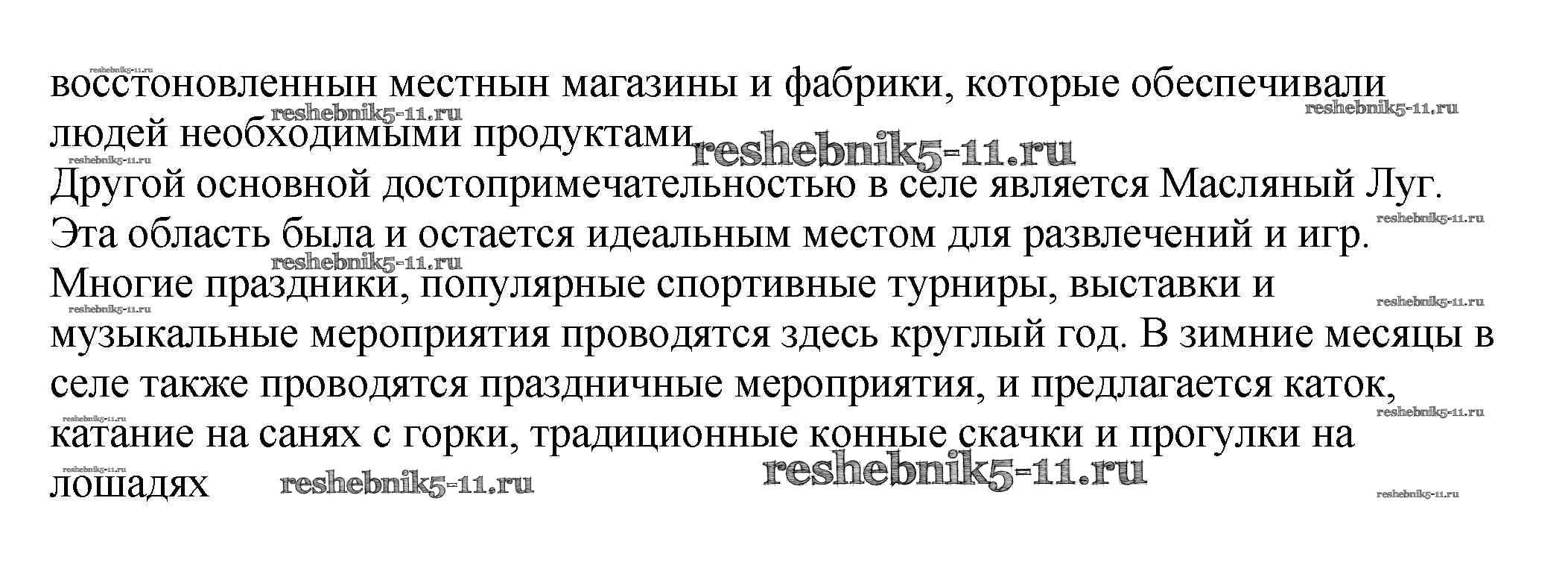 восстоновленнын местнын магазины и фабрики, которые обеспечивали людей необходимыми продуктами.
Другой основной достопримечательностью в селе является Масляный Луг. Эта область была и остается идеальным местом для развлечений и игр. Многие праздники, популярные спортивные турниры, выставки и музыкальные мероприятия проводятся здесь круглый год. В зимние месяцы в селе также проводятся праздничные мероприятия, и предлагается каток, катание на санях с горки, традиционные конные скачки и прогулки на лошадях

reshebnik5-11.ru